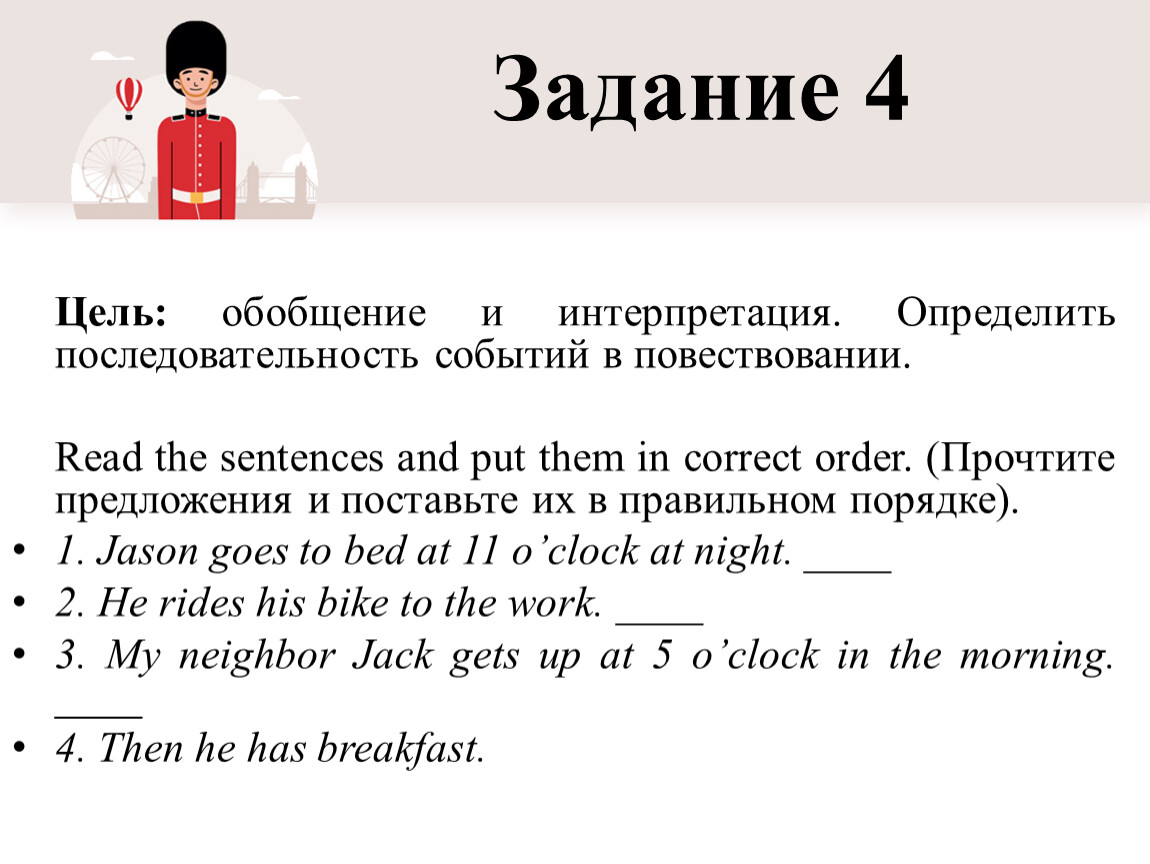 Задание 4

Цель: обобщение и интерпретация. Определить последовательность событий в повествовании.

Read the sentences and put them in correct order. (Прочтите предложения и поставьте их в правильном порядке).

• 1. Jason goes to bed at 11 o'clock at night. ____
• 2. He rides his bike to the work. ____
• 3. My neighbor Jack gets up at 5 o'clock in the morning. ____
• 4. Then he has breakfast.